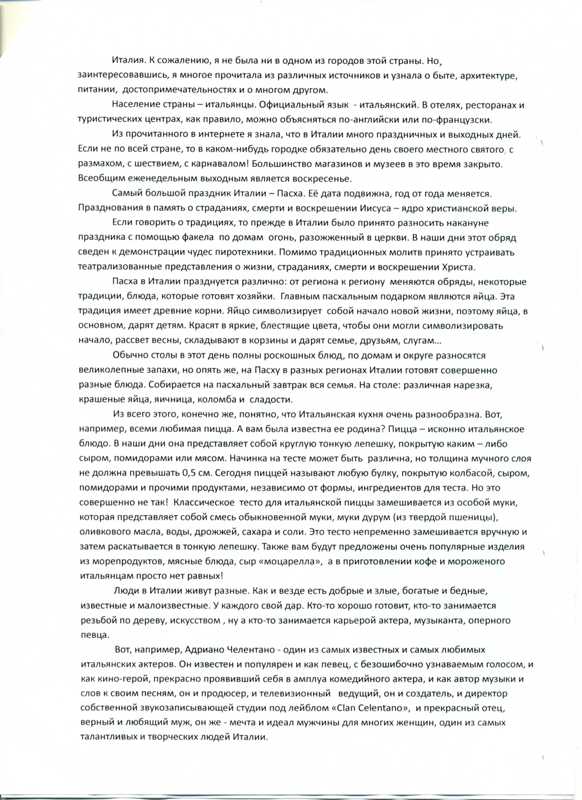 Италия. К сожалению, я не была ни в одном из городов этой страны. Но, заинтересовавшись, я многое прочитала из различных источников и узнала о быте, архитектуре, питании, достопримечательностях и о многом другом.

Население страны – итальянцы. Официальный язык - итальянский. В отелях, ресторанах и туристических центрах, как правило, можно объясняться по-английски или по-французски.

Из прочитанного в интернете я знала, что в Италии много праздничных и выходных дней. Если не по всей стране, то в каком-нибудь городке обязательно день своего местного святого с размахом, с шествием, с карнавалом! Большинство магазинов и музеев в это время закрыто. Всеобщим еженедельным выходным является воскресенье.

Самый большой праздник Италии – Пасха. Её дата подвижна, год от года меняется. Празднования в память о страданиях, смерти и воскрешении Иисуса – ядро христианской веры.

Если говорить о традициях, то прежде в Италии было принято разносить накануне праздника с помощью факела по домам огонь, разожженный в церкви. В наши дни этот обряд сведен к демонстрации чудес пиротехники. Помимо традиционных молитв принято устраивать театрализованные представления о жизни, страданиях, смерти и воскрешении Христа.

Пасха в Италии празднуется различно: от региона к региону меняются обряды, некоторые традиции, блюда, которые готовят хозяйки. Главным пасхальным подарком являются яйца. Эта традиция имеет древние корни. Яйцо символизирует собой начало новой жизни, поэтому яйца, в основном, дарят детям. Красят в яркие, блестящие цвета, чтобы они могли символизировать начало, рассвет весны, складывают в корзины и дарят семье, друзьям, слугам...

Обычно столы в этот день полны роскошных блюд, по домам и округе разносятся великолепные запахи, но опять же, на Пасху в разных регионах Италии готовят совершенно разные блюда. Собирается на пасхальный завтрак вся семья. На столе: различная нарезка, крашеные яйца, яичница, коломба и сладости.

Из всего этого, конечно же, понятно, что Итальянская кухня очень разнообразна. Вот, например, всеми любимая пицца. А вам была известна ее родина? Пицца – исконно итальянское блюдо. В наши дни она представляет собой круглую тонкую лепешку, покрытую каким – либо сыром, помидорами или мясом. Начинка на тесте может быть различна, но толщина мучного слоя не должна превышать 0,5 см. Сегодня пиццей называют любую булку, покрытую колбасой, сыром, помидорами и прочими продуктами, независимо от формы, ингредиентов для теста. Но это совершенно не так! Классическое тесто для итальянской пиццы замешивается из особой муки, которая представляет собой смесь обыкновенной муки, муки дурум (из твердой пшеницы), оливкового масла, воды, дрожжей, сахара и соли. Это тесто непременно замешивается вручную и затем раскатывается в тонкую лепешку. Также вам будут предложены очень популярные изделия из морепродуктов, мясные блюда, сыр «моцарелла», а в приготовлении кофе и мороженого итальянцам просто нет равных!

Люди в Италии живут разные. Как и везде есть добрые и злые, богатые и бедные, известные и малоизвестные. У каждого свой дар. Кто-то хорошо готовит, кто-то занимается резьбой по дереву, искусством , ну а кто-то занимается карьерой актера, музыканта, оперного певца.

Вот, например, Адриано Челентано - один из самых известных и самых любимых итальянских актеров. Он известен и популярен и как певец, с безошибочно узнаваемым голосом, и как кино-герой, прекрасно проявивший себя в амплуа комедийного актера, и как автор музыки и слов к своим песням, он и продюсер, и телевизионный ведущий, он и создатель, и директор собственной звукозаписывающей студии под лейблом «Clan Celentano», и прекрасный отец, верный и любящий муж, он же - мечта и идеал мужчины для многих женщин, один из самых талантливых и творческих людей Италии.